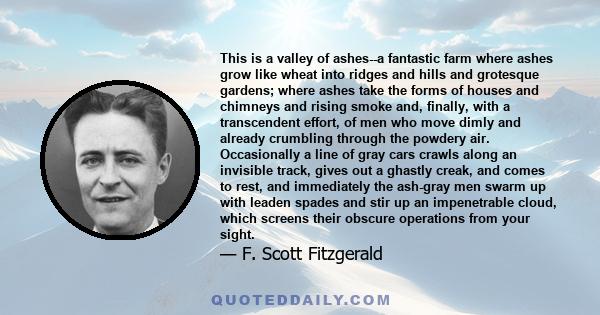 This is a valley of ashes--a fantastic farm where ashes grow like wheat into ridges and hills and grotesque gardens; where ashes take the forms of houses and chimneys and rising smoke and, finally, with a transcendent effort, of men who move dimly and already crumbling through the powdery air. Occasionally a line of gray cars crawls along an invisible track, gives out a ghastly creak, and comes to rest, and immediately the ash-gray men swarm up with leaden spades and stir up an impenetrable cloud, which screens their obscure operations from your sight.

— F. Scott Fitzgerald

QUOTEDDAILY.COM